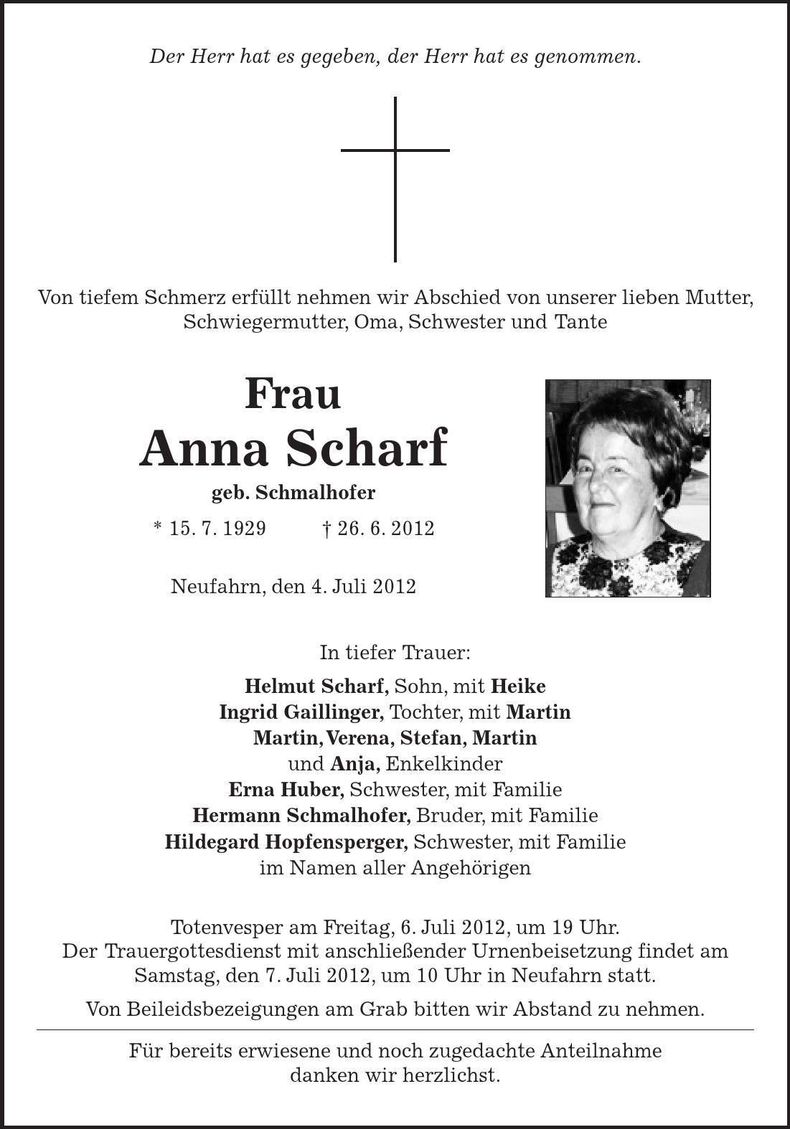 Der Herr hat es gegeben, der Herr hat es genommen.

Von tiefem Schmerz erfüllt nehmen wir Abschied von unserer lieben Mutter, Schwiegermutter, Oma, Schwester und Tante

Frau
Anna Scharf
geb. Schmalhofer
* 15. 7. 1929 † 26. 6. 2012

Neufahrn, den 4. Juli 2012

In tiefer Trauer:
Helmut Scharf, Sohn, mit Heike
Ingrid Gaillinger, Tochter, mit Martin
Martin, Verena, Stefan, Martin
und Anja, Enkelkinder
Erna Huber, Schwester, mit Familie
Hermann Schmalhofer, Bruder, mit Familie
Hildegard Hopfensperger, Schwester, mit Familie
im Namen aller Angehörigen

Totenvesper am Freitag, 6. Juli 2012, um 19 Uhr.
Der Trauergottesdienst mit anschließender Urnenbeisetzung findet am Samstag, den 7. Juli 2012, um 10 Uhr in Neufahrn statt.

Von Beileidsbezeigungen am Grab bitten wir Abstand zu nehmen.

Für bereits erwiesene und noch zugedachte Anteilnahme danken wir herzlichst.